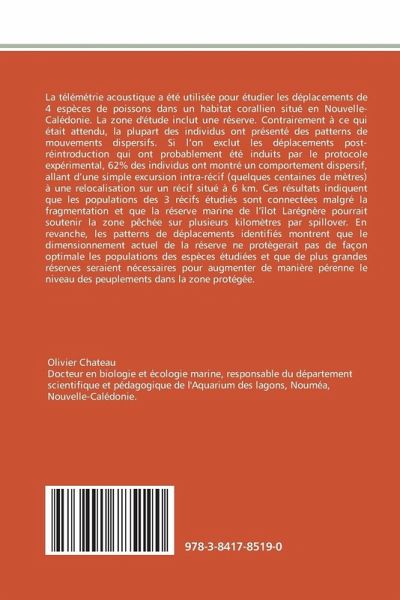 La télémétrie acoustique a été utilisée pour étudier les déplacements de 4 espèces de poissons dans un habitat corallien situé en Nouvelle-Calédonie. La zone d'étude inclut une réserve. Contrairement à ce qui était attendu, la plupart des individus ont présenté des patterns de mouvements dispersifs. Si l'on exclut les déplacements post-réintroduction qui ont probablement été induits par le protocole expérimental, 62% des individus ont montré un comportement dispersif, allant d'une simple excursion intra-récif (quelques centaines de mètres) à une relocalisation sur un récif situé à 6 km. Ces résultats indiquent que les populations des 3 récifs étudiés sont connectées malgré la fragmentation et que la réserve marine de l'îlot Larégnère pourrait soutenir la zone pêchée sur plusieurs kilomètres par spillover. En revanche, les patterns de déplacements identifiés montrent que le dimensionnement actuel de la réserve ne protègerait pas de façon optimale les populations des espèces étudiées et que de plus grandes réserves seraient nécessaires pour augmenter de manière pérenne le niveau des peuplements dans la zone protégée.

Olivier Chateau
Docteur en biologie et écologie marine, responsable du département scientifique et pédagogique de l'Aquarium des lagons, Nouméa, Nouvelle-Calédonie.

978-3-8417-8519-0